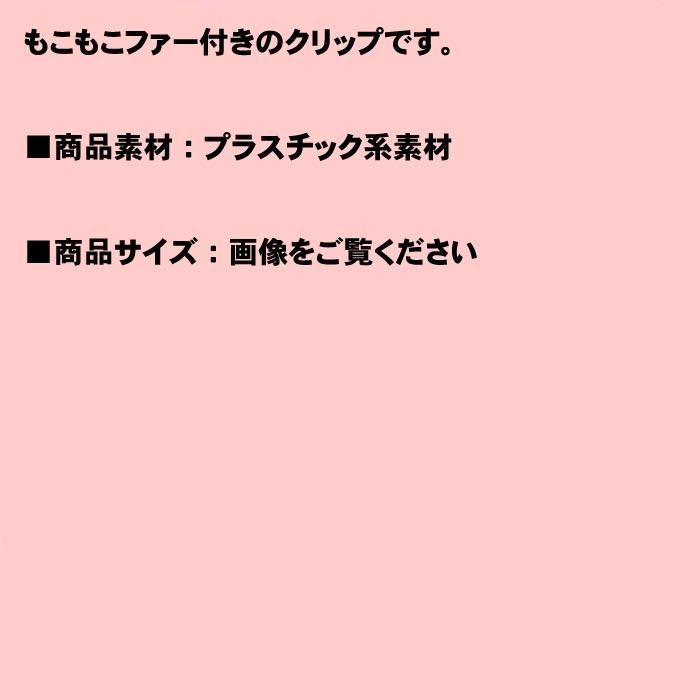 もこもこファー付きのクリップです。

■商品素材：プラスチック系素材

■商品サイズ：画像をご覧ください